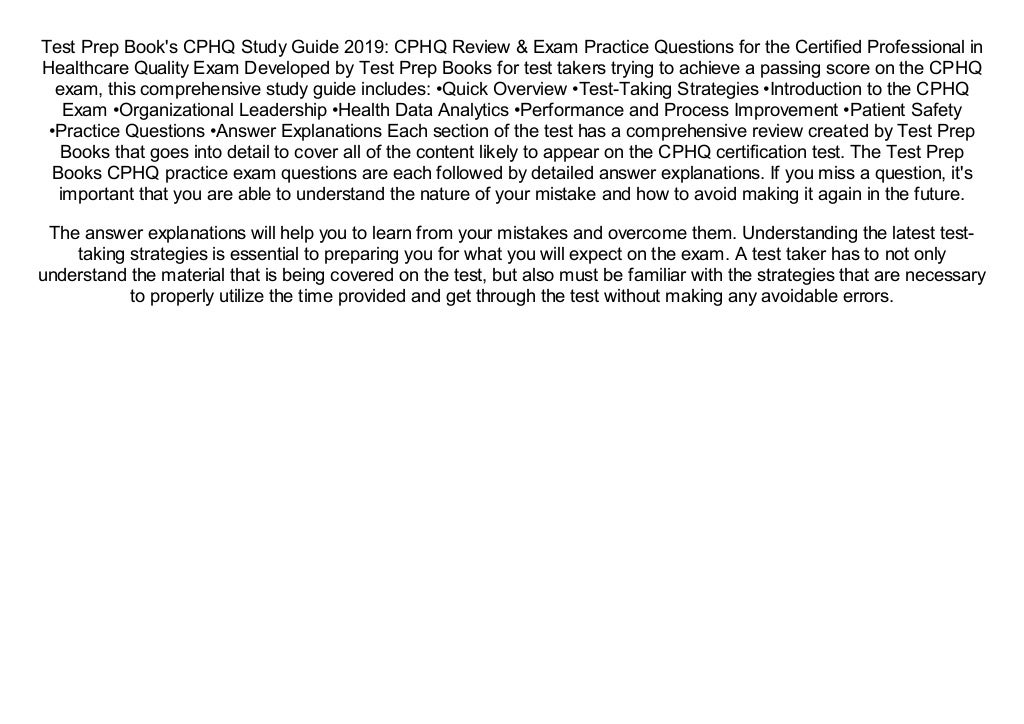 Test Prep Book's CPHQ Study Guide 2019: CPHQ Review & Exam Practice Questions for the Certified Professional in Healthcare Quality Exam Developed by Test Prep Books for test takers trying to achieve a passing score on the CPHQ exam, this comprehensive study guide includes: •Quick Overview •Test-Taking Strategies •Introduction to the CPHQ Exam •Organizational Leadership •Health Data Analytics •Performance and Process Improvement •Patient Safety •Practice Questions •Answer Explanations Each section of the test has a comprehensive review created by Test Prep Books that goes into detail to cover all of the content likely to appear on the CPHQ certification test. The Test Prep Books CPHQ practice exam questions are each followed by detailed answer explanations. If you miss a question, it's important that you are able to understand the nature of your mistake and how to avoid making it again in the future.

The answer explanations will help you to learn from your mistakes and overcome them. Understanding the latest test-taking strategies is essential to preparing you for what you will expect on the exam. A test taker has to not only understand the material that is being covered on the test, but also must be familiar with the strategies that are necessary to properly utilize the time provided and get through the test without making any avoidable errors.